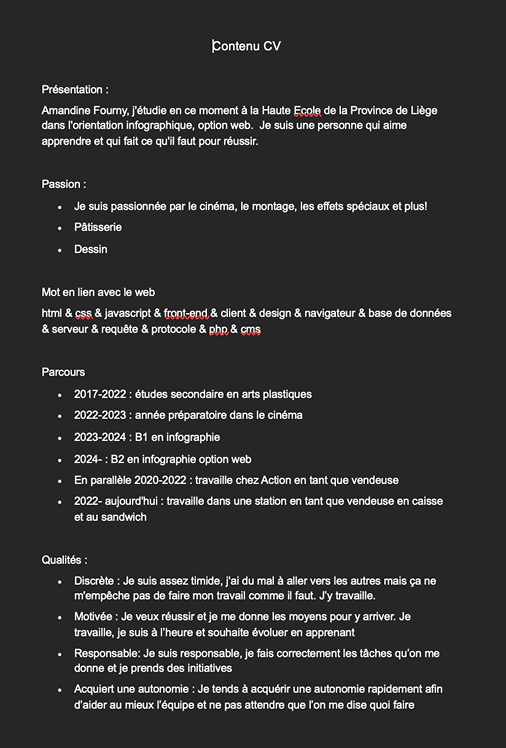 Contenu CV

Présentation :

Amandine Fourny, j'étudie en ce moment à la Haute Ecole de la Province de Liège dans l'orientation infographique, option web. Je suis une personne qui aime apprendre et qui fait ce qu'il faut pour réussir.

Passion :

- Je suis passionnée par le cinéma, le montage, les effets spéciaux et plus!
- Pâtisserie
- Dessin

Mot en lien avec le web

html & css & javascript & front-end & client & design & navigateur & base de données & serveur & requête & protocole & php & cms

Parcours

- 2017-2022 : études secondaire en arts plastiques
- 2022-2023 : année préparatoire dans le cinéma
- 2023-2024 : B1 en infographie
- 2024- : B2 en infographie option web
- En parallèle 2020-2022 : travaille chez Action en tant que vendeuse
- 2022- aujourd'hui : travaille dans une station en tant que vendeuse en caisse et au sandwich

Qualités :

- Discrète : Je suis assez timide, j'ai du mal à aller vers les autres mais ça ne m'empêche pas de faire mon travail comme il faut. J'y travaille.
- Motivée : Je veux réussir et je me donne les moyens pour y arriver. Je travaille, je suis à l'heure et souhaite évoluer en apprenant
- Responsable: Je suis responsable, je fais correctement les tâches qu'on me donne et je prends des initiatives
- Acquiert une autonomie : Je tends à acquérir une autonomie rapidement afin d'aider au mieux l'équipe et ne pas attendre que l'on me dise quoi faire